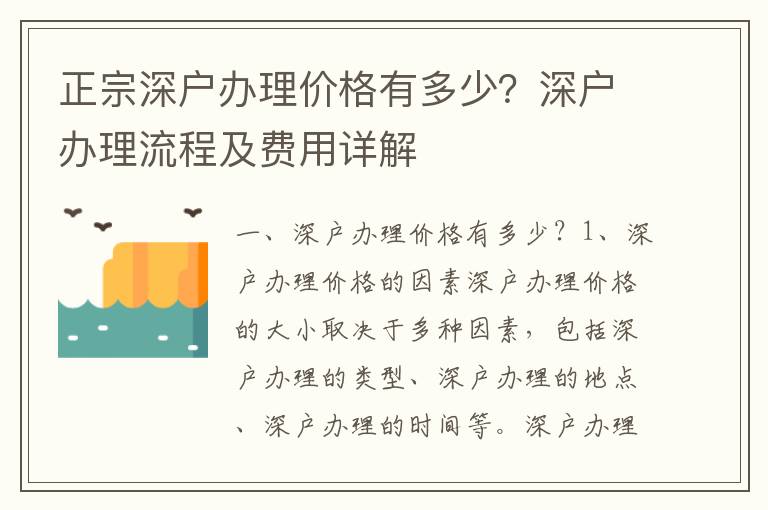 正宗深户办理价格有多少？深户办理流程及费用详解

一、深户办理价格有多少？1、深户办理价格的因素深户办理价格的大小取决于多种因素，包括深户办理的类型、深户办理的地点、深户办理的时间等。深户办理